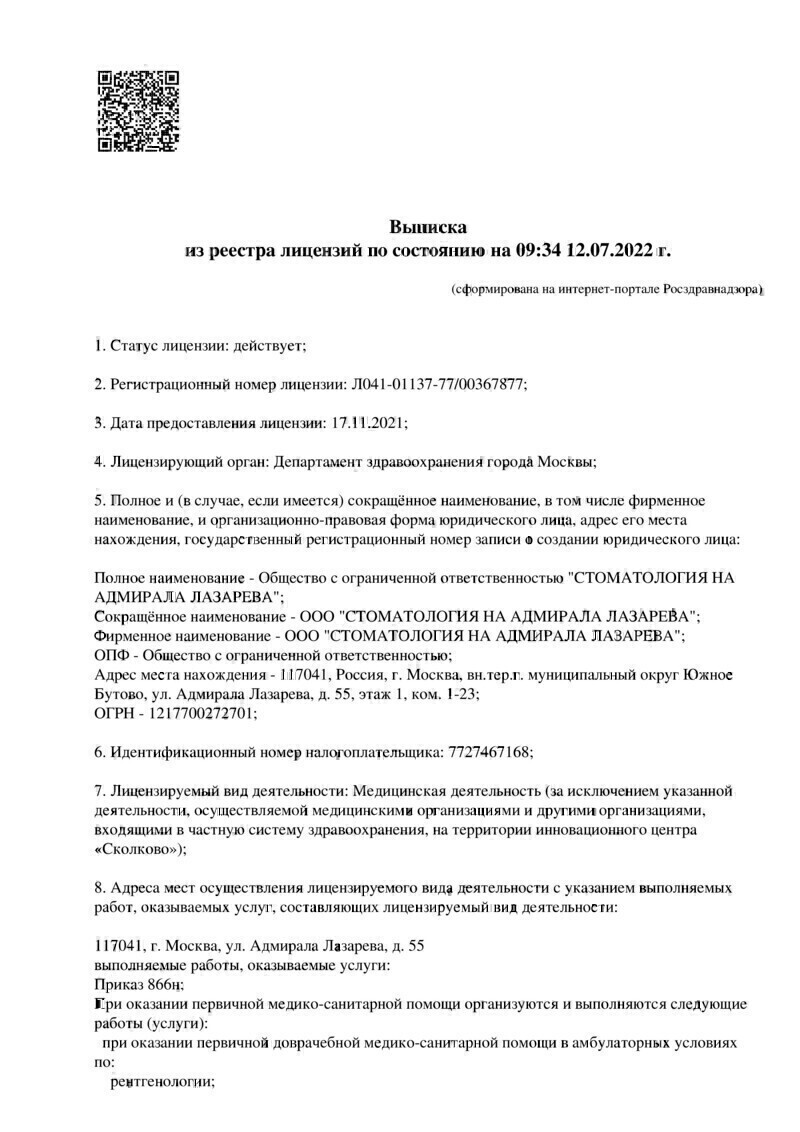 Выписка
из реестра лицензий по состоянию на 09:34 12.07.2022 г.

(сформирована на интернет-портале Росздравнадзора)

1. Статус лицензии: действует;

2. Регистрационный номер лицензии: Л041-01137-77/00367877;

3. Дата предоставления лицензии: 17.11.2021;

4. Лицензирующий орган: Департамент здравоохранения города Москвы;

5. Полное и (в случае, если имеется) сокращённое наименование, в том числе фирменное наименование, и организационно-правовая форма юридического лица, адрес его места нахождения, государственный регистрационный номер записи о создании юридического лица:

Полное наименование - Общество с ограниченной ответственностью "СТОМАТОЛОГИЯ НА АДМИРАЛА ЛАЗАРЕВА";
Сокращённое наименование - ООО "СТОМАТОЛОГИЯ НА АДМИРАЛА ЛАЗАРЕВА";
Фирменное наименование - ООО "СТОМАТОЛОГИЯ НА АДМИРАЛА ЛАЗАРЕВА";
ОПФ - Общество с ограниченной ответственностью;
Адрес места нахождения - 117041, Россия, г. Москва, вн.тер.г. муниципальный округ Южное Бутово, ул. Адмирала Лазарева, д. 55, этаж 1, ком. 1-23;
ОГРН - 1217700272701;

6. Идентификационный номер налогоплательщика: 7727467168;

7. Лицензируемый вид деятельности: Медицинская деятельность (за исключением указанной деятельности, осуществляемой медицинскими организациями и другими организациями, входящими в частную систему здравоохранения, на территории инновационного центра «Сколково»);

8. Адреса мест осуществления лицензируемого вида деятельности с указанием выполняемых работ, оказываемых услуг, составляющих лицензируемый вид деятельности:

117041, г. Москва, ул. Адмирала Лазарева, д. 55
выполняемые работы, оказываемые услуги:
Приказ 866н;
При оказании первичной медико-санитарной помощи организуются и выполняются следующие работы (услуги):
при оказании первичной доврачебной медико-санитарной помощи в амбулаторных условиях по:
рентгенологии;